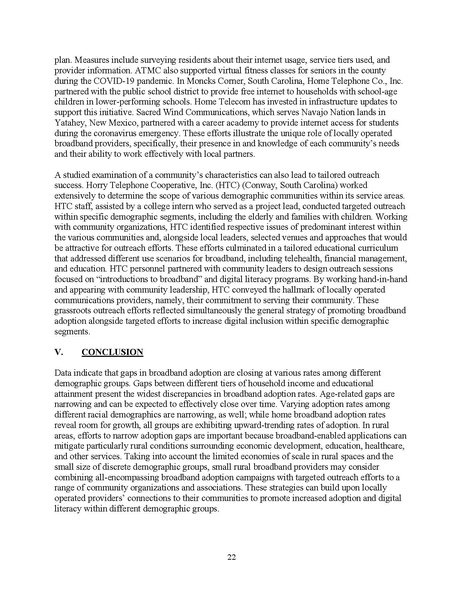 plan. Measures include surveying residents about their internet usage, service tiers used, and provider information. ATMC also supported virtual fitness classes for seniors in the county during the COVID-19 pandemic. In Moncks Corner, South Carolina, Home Telephone Co., Inc. partnered with the public school district to provide free internet to households with school-age children in lower-performing schools. Home Telecom has invested in infrastructure updates to support this initiative. Sacred Wind Communications, which serves Navajo Nation lands in Yatahey, New Mexico, partnered with a career academy to provide internet access for students during the coronavirus emergency. These efforts illustrate the unique role of locally operated broadband providers, specifically, their presence in and knowledge of each community's needs and their ability to work effectively with local partners.

A studied examination of a community's characteristics can also lead to tailored outreach success. Horry Telephone Cooperative, Inc. (HTC) (Conway, South Carolina) worked extensively to determine the scope of various demographic communities within its service areas. HTC staff, assisted by a college intern who served as a project lead, conducted targeted outreach within specific demographic segments, including the elderly and families with children. Working with community organizations, HTC identified respective issues of predominant interest within the various communities and, alongside local leaders, selected venues and approaches that would be attractive for outreach efforts. These efforts culminated in a tailored educational curriculum that addressed different use scenarios for broadband, including telehealth, financial management, and education. HTC personnel partnered with community leaders to design outreach sessions focused on "introductions to broadband" and digital literacy programs. By working hand-in-hand and appearing with community leadership, HTC conveyed the hallmark of locally operated communications providers, namely, their commitment to serving their community. These grassroots outreach efforts reflected simultaneously the general strategy of promoting broadband adoption alongside targeted efforts to increase digital inclusion within specific demographic segments.

V. CONCLUSION

Data indicate that gaps in broadband adoption are closing at various rates among different demographic groups. Gaps between different tiers of household income and educational attainment present the widest discrepancies in broadband adoption rates. Age-related gaps are narrowing and can be expected to effectively close over time. Varying adoption rates among different racial demographics are narrowing, as well; while home broadband adoption rates reveal room for growth, all groups are exhibiting upward-trending rates of adoption. In rural areas, efforts to narrow adoption gaps are important because broadband-enabled applications can mitigate particularly rural conditions surrounding economic development, education, healthcare, and other services. Taking into account the limited economies of scale in rural spaces and the small size of discrete demographic groups, small rural broadband providers may consider combining all-encompassing broadband adoption campaigns with targeted outreach efforts to a range of community organizations and associations. These strategies can build upon locally operated providers' connections to their communities to promote increased adoption and digital literacy within different demographic groups.

22